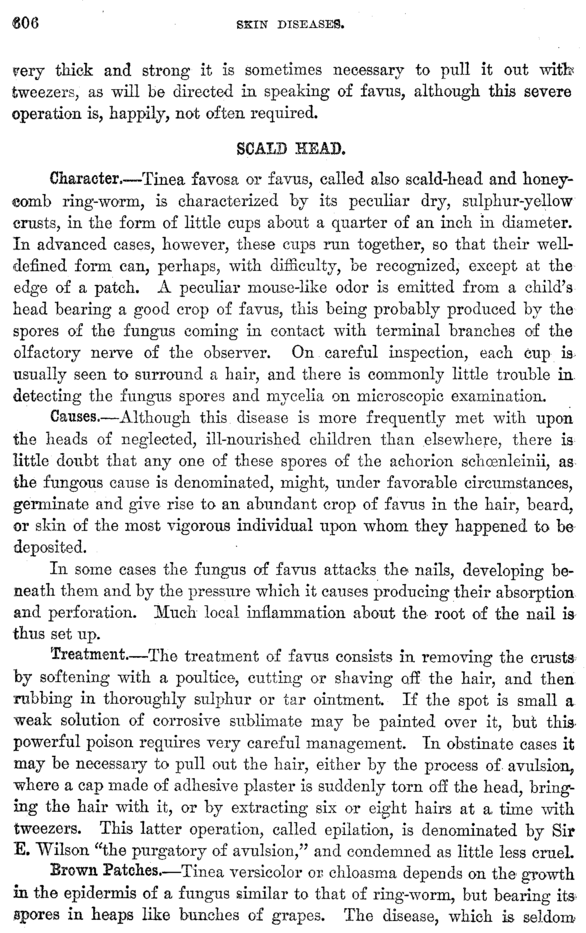 606 SKIN DISEASES.

very thick and strong it is sometimes necessary to pull it out with tweezers, as will be directed in speaking of favus, although this severe operation is, happily, not often required.

SCALD HEAD.

Character.—Tinea favosa or favus, called also scald-head and honeycomb ring-worm, is characterized by its peculiar dry, sulphur-yellow crusts, in the form of little cups about a quarter of an inch in diameter. In advanced cases, however, these cups run together, so that their well-defined form can, perhaps, with difficulty, be recognized, except at the edge of a patch. A peculiar mouse-like odor is emitted from a child's head bearing a good crop of favus, this being probably produced by the spores of the fungus coming in contact with terminal branches of the olfactory nerve of the observer. On careful inspection, each cup is usually seen to surround a hair, and there is commonly little trouble in detecting the fungus spores and mycelia on microscopic examination.

Causes.—Although this disease is more frequently met with upon the heads of neglected, ill-nourished children than elsewhere, there is little doubt that any one of these spores of the achorion schœnleinii, as the fungous cause is denominated, might, under favorable circumstances, germinate and give rise to an abundant crop of favus in the hair, beard, or skin of the most vigorous individual upon whom they happened to be deposited.

In some cases the fungus of favus attacks the nails, developing beneath them and by the pressure which it causes producing their absorption and perforation. Much local inflammation about the root of the nail is thus set up.

Treatment.—The treatment of favus consists in removing the crusts by softening with a poultice, cutting or shaving off the hair, and then rubbing in thoroughly sulphur or tar ointment. If the spot is small a weak solution of corrosive sublimate may be painted over it, but this powerful poison requires very careful management. In obstinate cases it may be necessary to pull out the hair, either by the process of avulsion, where a cap made of adhesive plaster is suddenly torn off the head, bringing the hair with it, or by extracting six or eight hairs at a time with tweezers. This latter operation, called epilation, is denominated by Sir E. Wilson "the purgatory of avulsion," and condemned as little less cruel.

Brown Patches.—Tinea versicolor or chloasma depends on the growth in the epidermis of a fungus similar to that of ring-worm, but bearing its spores in heaps like bunches of grapes. The disease, which is seldom